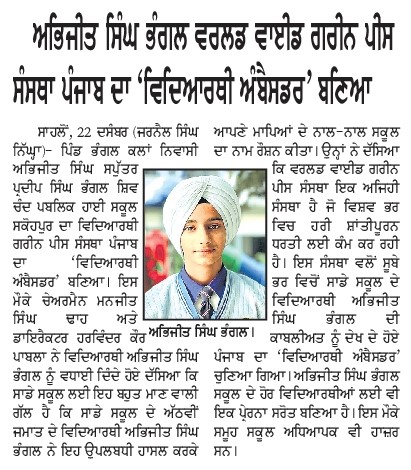 ਅਭਿਜੀਤ ਸਿੰਘ ਭੰਗਲ ਵਰਲਡ ਵਾਈਡ ਗਰੀਨ ਪੀਸ ਸੰਸਥਾ ਪੰਜਾਬ ਦਾ 'ਵਿਦਿਆਰਥੀ ਅੰਬੈਸਡਰ' ਬਣਿਆ

ਸਾਹਲੋਂ, 22 ਦਸੰਬਰ (ਜਰਨੈਲ ਸਿੰਘ ਨਿੱਘ੍ਹਾ)- ਪਿੰਡ ਭੰਗਲ ਕਲਾਂ ਨਿਵਾਸੀ ਅਭਿਜੀਤ ਸਿੰਘ ਸਪੁੱਤਰ ਪ੍ਰਦੀਪ ਸਿੰਘ ਭੰਗਲ ਸ਼ਿਵ ਚੰਦ ਪਬਲਿਕ ਹਾਈ ਸਕੂਲ ਸਕੋਹਪੁਰ ਦਾ ਵਿਦਿਆਰਥੀ ਗਰੀਨ ਪੀਸ ਸੰਸਥਾ ਪੰਜਾਬ ਦਾ 'ਵਿਦਿਆਰਥੀ ਅੰਬੈਸਡਰ' ਬਣਿਆ। ਇਸ ਮੌਕੇ ਚੇਅਰਮੈਨ ਮਨਜੀਤ ਸਿੰਘ ਢਾਹ ਅਤੇ ਡਾਇਰੈਕਟਰ ਹਰਵਿੰਦਰ ਕੌਰ ਪਾਬਲਾ ਨੇ ਵਿਦਿਆਰਥੀ ਅਭਿਜੀਤ ਸਿੰਘ ਭੰਗਲ ਨੂੰ ਵਧਾਈ ਦਿੰਦੇ ਹੋਏ ਦੱਸਿਆ ਕਿ ਸਾਡੇ ਸਕੂਲ ਲਈ ਇਹ ਬਹੁਤ ਮਾਣ ਵਾਲੀ ਗੱਲ ਹੈ ਕਿ ਸਾਡੇ ਸਕੂਲ ਦੇ ਅੱਠਵੀਂ ਜਮਾਤ ਦੇ ਵਿਦਿਆਰਥੀ ਅਭਿਜੀਤ ਸਿੰਘ ਭੰਗਲ ਨੇ ਇਹ ਉਪਲਬਧੀ ਹਾਸਲ ਕਰਕੇ ਆਪਣੇ ਮਾਪਿਆਂ ਦੇ ਨਾਲ-ਨਾਲ ਸਕੂਲ ਦਾ ਨਾਮ ਰੌਸ਼ਨ ਕੀਤਾ। ਉਨ੍ਹਾਂ ਨੇ ਦੱਸਿਆ ਕਿ ਵਰਲਡ ਵਾਈਡ ਗਰੀਨ ਪੀਸ ਸੰਸਥਾ ਇਕ ਅਜਿਹੀ ਸੰਸਥਾ ਹੈ ਜੋ ਵਿਸ਼ਵ ਭਰ ਵਿਚ ਹਰੀ ਸ਼ਾਂਤੀਪੂਰਨ ਧਰਤੀ ਲਈ ਕੰਮ ਕਰ ਰਹੀ ਹੈ। ਇਸ ਸੰਸਥਾ ਵਲੋਂ ਸੂਬੇ ਭਰ ਵਿਚੋਂ ਸਾਡੇ ਸਕੂਲ ਦੇ ਵਿਦਿਆਰਥੀ ਅਭਿਜੀਤ ਸਿੰਘ ਭੰਗਲ ਦੀ ਕਾਬਲੀਅਤ ਨੂੰ ਦੇਖ ਦੇ ਹੋਏ ਪੰਜਾਬ ਦਾ 'ਵਿਦਿਆਰਥੀ ਅੰਬੈਸਡਰ' ਚੁਣਿਆ ਗਿਆ। ਅਭਿਜੀਤ ਸਿੰਘ ਭੰਗਲ ਸਕੂਲ ਦੇ ਹੋਰ ਵਿਦਿਆਰਥੀਆਂ ਲਈ ਵੀ ਇਕ ਪ੍ਰੇਰਨਾ ਸਰੋਤ ਬਣਿਆ ਹੈ। ਇਸ ਮੌਕੇ ਸਮੂਹ ਸਕੂਲ ਅਧਿਆਪਕ ਵੀ ਹਾਜ਼ਰ ਸਨ।

ਅਭਿਜੀਤ ਸਿੰਘ ਭੰਗਲ।